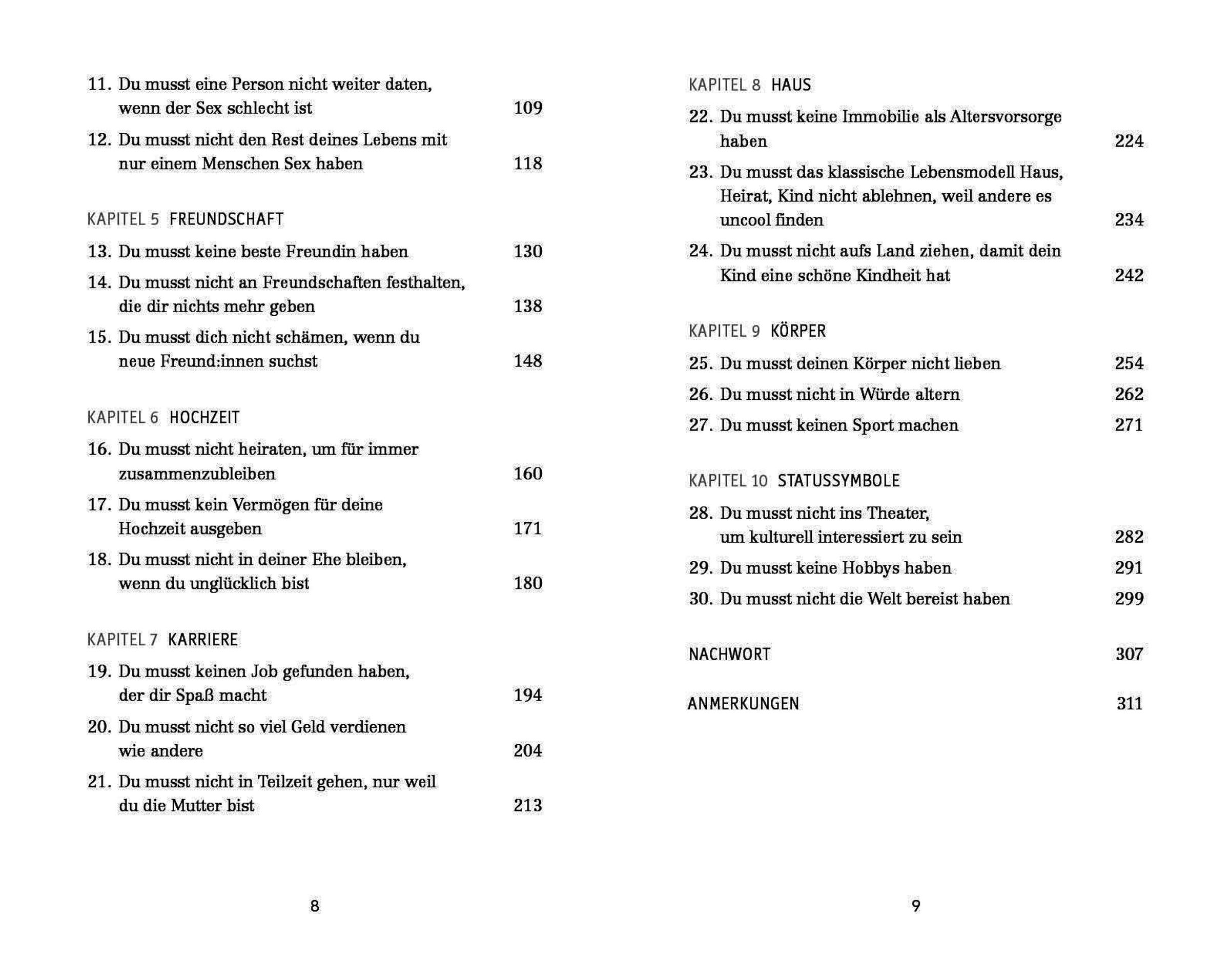 11. Du musst eine Person nicht weiter daten, wenn der Sex schlecht ist 109

12. Du musst nicht den Rest deines Lebens mit nur einem Menschen Sex haben 118

KAPITEL 5 FREUNDSCHAFT

13. Du musst keine beste Freundin haben 130

14. Du musst nicht an Freundschaften festhalten, die dir nichts mehr geben 138

15. Du musst dich nicht schämen, wenn du neue Freund:innen suchst 148

KAPITEL 6 HOCHZEIT

16. Du musst nicht heiraten, um für immer zusammenzubleiben 160

17. Du musst kein Vermögen für deine Hochzeit ausgeben 171

18. Du musst nicht in deiner Ehe bleiben, wenn du unglücklich bist 180

KAPITEL 7 KARRIERE

19. Du musst keinen Job gefunden haben, der dir Spaß macht 194

20. Du musst nicht so viel Geld verdienen wie andere 204

21. Du musst nicht in Teilzeit gehen, nur weil du die Mutter bist 213

8

KAPITEL 8 HAUS

22. Du musst keine Immobilie als Altersvorsorge haben 224

23. Du musst das klassische Lebensmodell Haus, Heirat, Kind nicht ablehnen, weil andere es uncool finden 234

24. Du musst nicht aufs Land ziehen, damit dein Kind eine schöne Kindheit hat 242

KAPITEL 9 KÖRPER

25. Du musst deinen Körper nicht lieben 254

26. Du musst nicht in Würde altern 262

27. Du musst keinen Sport machen 271

KAPITEL 10 STATUSSYMBOLE

28. Du musst nicht ins Theater, um kulturell interessiert zu sein 282

29. Du musst keine Hobbys haben 291

30. Du musst nicht die Welt bereist haben 299

NACHWORT 307

ANMERKUNGEN 311

9